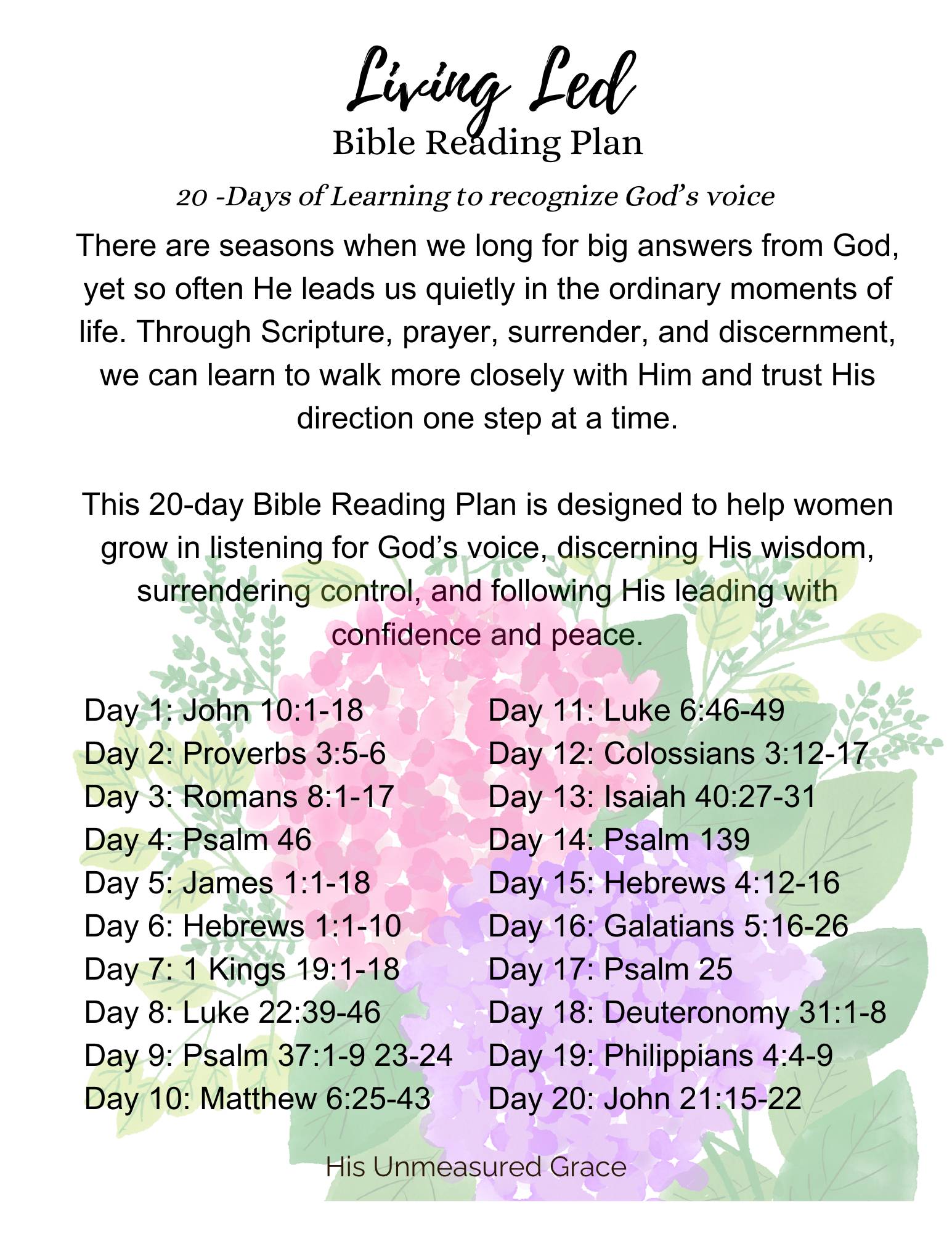 Living Led
Bible Reading Plan

20 -Days of Learning to recognize God's voice

There are seasons when we long for big answers from God, yet so often He leads us quietly in the ordinary moments of life. Through Scripture, prayer, surrender, and discernment, we can learn to walk more closely with Him and trust His direction one step at a time.

This 20-day Bible Reading Plan is designed to help women grow in listening for God's voice, discerning His wisdom, surrendering control, and following His leading with confidence and peace.

Day 1: John 10:1-18
Day 2: Proverbs 3:5-6
Day 3: Romans 8:1-17
Day 4: Psalm 46
Day 5: James 1:1-18
Day 6: Hebrews 1:1-10
Day 7: 1 Kings 19:1-18
Day 8: Luke 22:39-46
Day 9: Psalm 37:1-9 23-24
Day 10: Matthew 6:25-43

Day 11: Luke 6:46-49
Day 12: Colossians 3:12-17
Day 13: Isaiah 40:27-31
Day 14: Psalm 139
Day 15: Hebrews 4:12-16
Day 16: Galatians 5:16-26
Day 17: Psalm 25
Day 18: Deuteronomy 31:1-8
Day 19: Philippians 4:4-9
Day 20: John 21:15-22

His Unmeasured Grace